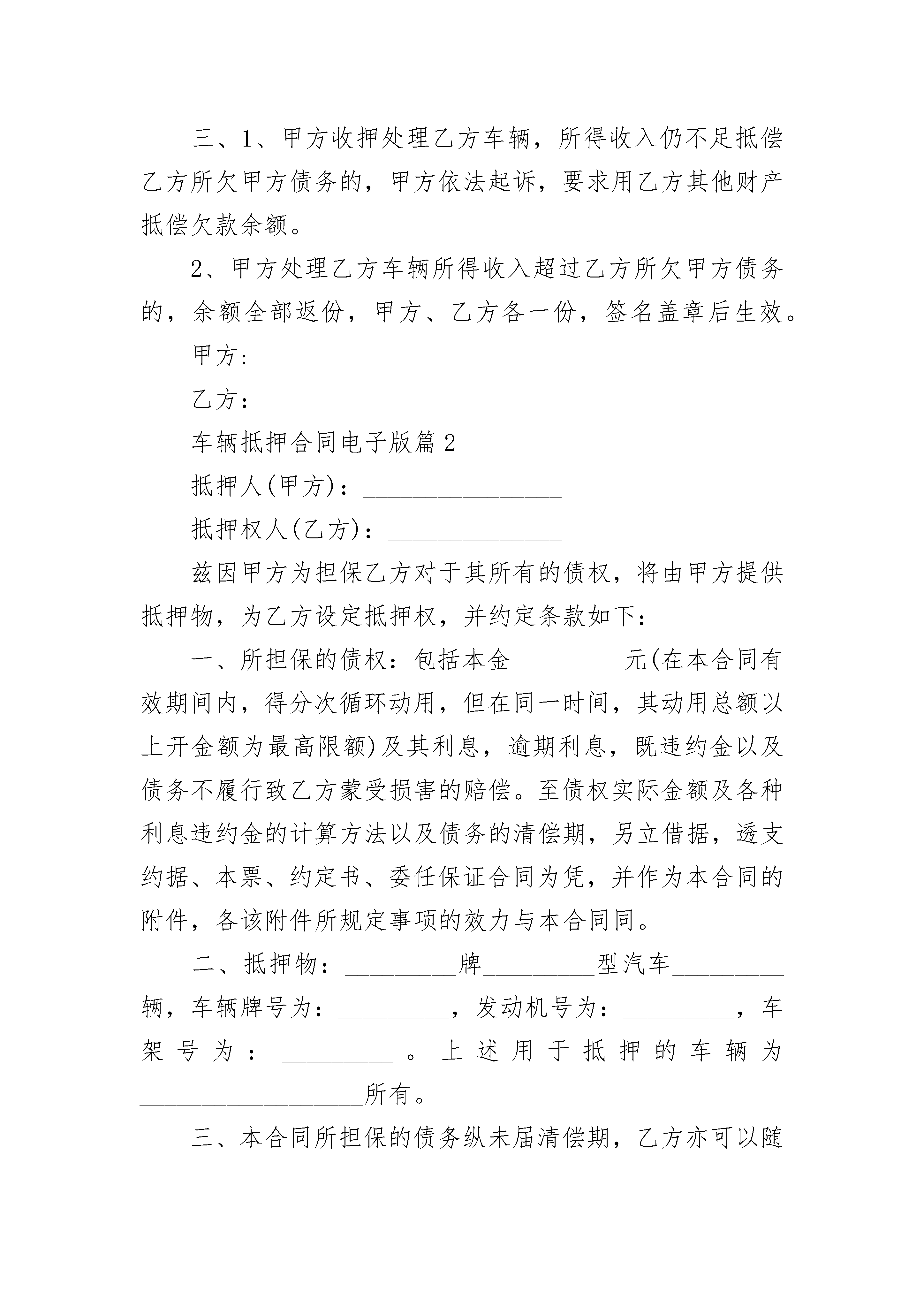 三、1、甲方收押处理乙方车辆，所得收入仍不足抵偿乙方所欠甲方债务的，甲方依法起诉，要求用乙方其他财产抵偿欠款余额。

2、甲方处理乙方车辆所得收入超过乙方所欠甲方债务的，余额全部返份，甲方、乙方各一份，签名盖章后生效。

甲方：

乙方：

车辆抵押合同电子版篇2

抵押人(甲方)：________________

抵押权人(乙方)：______________

兹因甲方为担保乙方对于其所有的债权，将由甲方提供抵押物，为乙方设定抵押权，并约定条款如下：

一、所担保的债权：包括本金_________元(在本合同有效期间内，得分次循环动用，但在同一时间，其动用总额以上开金额为最高限额)及其利息，逾期利息，既违约金以及债务不履行致乙方蒙受损害的赔偿。至债权实际金额及各种利息违约金的计算方法以及债务的清偿期，另立借据，透支约据、本票、约定书、委任保证合同为凭，并作为本合同的附件，各该附件所规定事项的效力与本合同同。

二、抵押物：_________牌_________型汽车_________辆，车辆牌号为：_________，发动机号为：_________，车架号为：_________。上述用于抵押的车辆为__________________所有。

三、本合同所担保的债务纵未届清偿期，乙方亦可以随